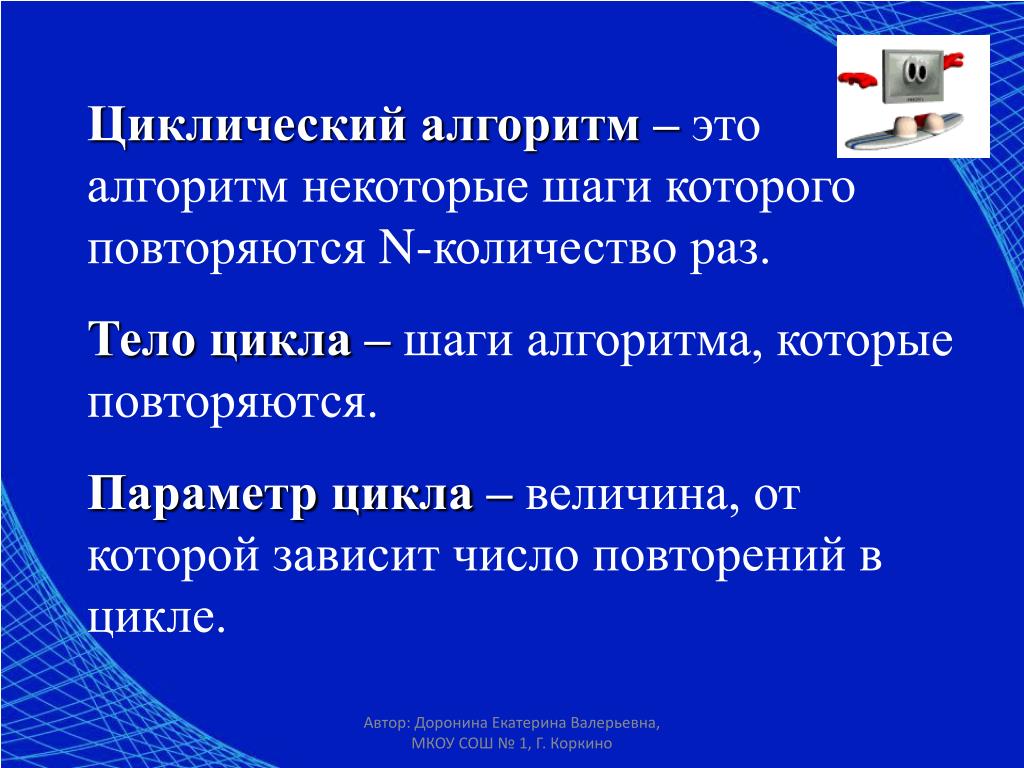 Циклический алгоритм – это алгоритм некоторые шаги которого повторяются N-количество раз.

Тело цикла – шаги алгоритма, которые повторяются.

Параметр цикла – величина, от которой зависит число повторений в цикле.

Автор: Доронина Екатерина Валерьевна, МКОУ СОШ № 1, Г. Коркино